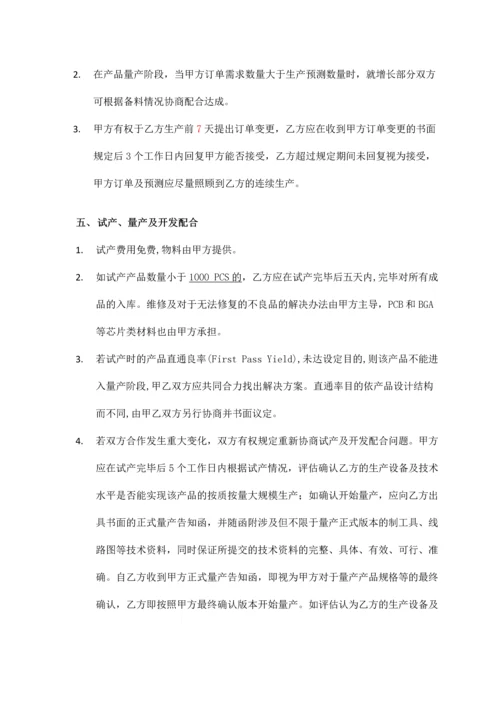 2. 在产品量产阶段，当甲方订单需求数量大于生产预测数量时，就增长部分双方可根据备料情况协商配合达成。

3. 甲方有权于乙方生产前 7 天提出订单变更，乙方应在收到甲方订单变更的书面规定后 3 个工作日内回复甲方能否接受，乙方超过规定期间未回复视为接受，甲方订单及预测应尽量照顾到乙方的连续生产。

五、试产、量产及开发配合

1. 试产费用免费，物料由甲方提供。

2. 如试产产品数量小于 1000 PCS 的，乙方应在试产完毕后五天内，完毕对所有成品的入库。维修及对于无法修复的不良品的解决办法由甲方主导，PCB 和 BGA 等芯片类材料也由甲方承担。

3. 若试产时的产品直通良率(First Pass Yield),未达设定目的,则该产品不能进入量产阶段,甲乙双方应共同合力找出解决方案。直通率目的依产品设计结构而不同,由甲乙双方另行协商并书面议定。

4. 若双方合作发生重大变化，双方有权规定重新协商试产及开发配合问题。甲方应在试产完毕后 5 个工作日内根据试产情况，评估确认乙方的生产设备及技术水平是否能实现该产品的按质按量大规模生产；如确认开始量产，应向乙方出具书面的正式量产告知函，并随函附涉及但不限于量产正式版本的制工具、线路图等技术资料，同时保证所提交的技术资料的完整、具体、有效、可行、准确。自乙方收到甲方正式量产告知函，即视为甲方对于量产产品规格等的最终确认，乙方即按照甲方最终确认版本开始量产。如评估认为乙方的生产设备及